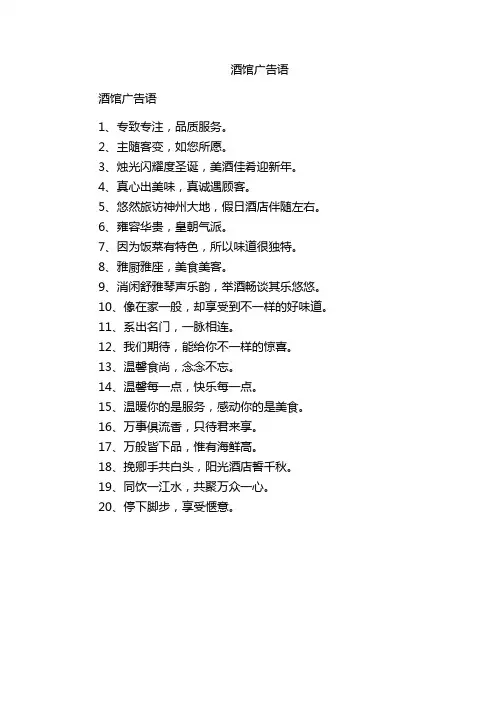 酒馆广告语

酒馆广告语

1、专致专注，品质服务。
2、主随客变，如您所愿。
3、烛光闪耀度圣诞，美酒佳肴迎新年。
4、真心出美味，真诚遇顾客。
5、悠然旅访神州大地，假日酒店伴随左右。
6、雍容华贵，皇朝气派。
7、因为饭菜有特色，所以味道很独特。
8、雅厨雅座，美食美客。
9、消闲舒雅琴声乐韵，举酒畅谈其乐悠悠。
10、像在家一般，却享受到不一样的好味道。
11、系出名门，一脉相连。
12、我们期待，能给你不一样的惊喜。
13、温馨食尚，念念不忘。
14、温馨每一点，快乐每一点。
15、温暖你的是服务，感动你的是美食。
16、万事俱流香，只待君来享。
17、万般皆下品，惟有海鲜高。
18、挽卿手共白头，阳光酒店誓千秋。
19、同饮一江水，共聚万众一心。
20、停下脚步，享受惬意。